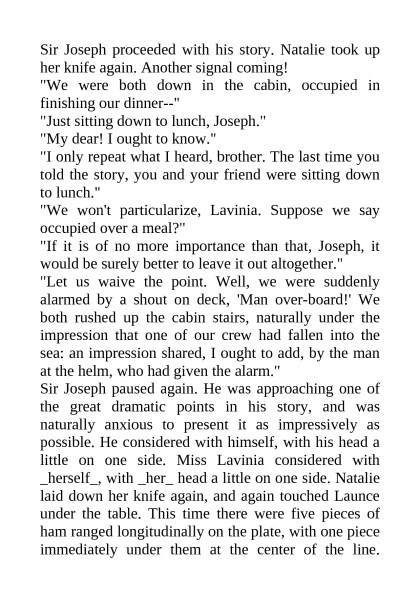 Sir Joseph proceeded with his story. Natalie took up her knife again. Another signal coming!

"We were both down in the cabin, occupied in finishing our dinner--"

"Just sitting down to lunch, Joseph."

"My dear! I ought to know."

"I only repeat what I heard, brother. The last time you told the story, you and your friend were sitting down to lunch."

"We won't particularize, Lavinia. Suppose we say occupied over a meal?"

"If it is of no more importance than that, Joseph, it would be surely better to leave it out altogether."

"Let us waive the point. Well, we were suddenly alarmed by a shout on deck, 'Man over-board!' We both rushed up the cabin stairs, naturally under the impression that one of our crew had fallen into the sea: an impression shared, I ought to add, by the man at the helm, who had given the alarm."

Sir Joseph paused again. He was approaching one of the great dramatic points in his story, and was naturally anxious to present it as impressively as possible. He considered with himself, with his head a little on one side. Miss Lavinia considered with _herself_, with _her_ head a little on one side. Natalie laid down her knife again, and again touched Launce under the table. This time there were five pieces of ham ranged longitudinally on the plate, with one piece immediately under them at the center of the line.